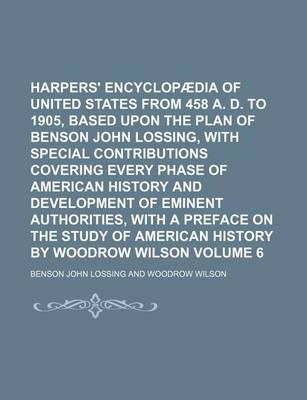 HARPERS' ENCYCLOPÆDIA OF UNITED STATES FROM 458 A. D. TO 1905, BASED UPON THE PLAN OF BENSON JOHN LOSSING, WITH SPECIAL CONTRIBUTIONS COVERING EVERY PHASE OF AMERICAN HISTORY AND DEVELOPMENT OF EMINENT AUTHORITIES, WITH A PREFACE ON THE STUDY OF AMERICAN HISTORY BY WOODROW WILSON VOLUME 6

BENSON JOHN LOSSING AND WOODROW WILSON